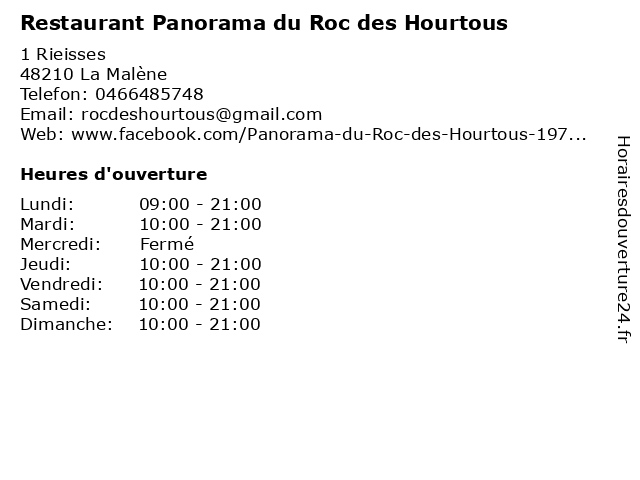 Restaurant Panorama du Roc des Hourtous

1 Rieisses
48210 La Malène
Telefon: 0466485748
Email: rocdeshourtous@gmail.com
Web: www.facebook.com/Panorama-du-Roc-des-Hourtous-197...

Heures d'ouverture

Lundi: 09:00 - 21:00
Mardi: 10:00 - 21:00
Mercredi: Fermé
Jeudi: 10:00 - 21:00
Vendredi: 10:00 - 21:00
Samedi: 10:00 - 21:00
Dimanche: 10:00 - 21:00

Horairesdouverture24.fr